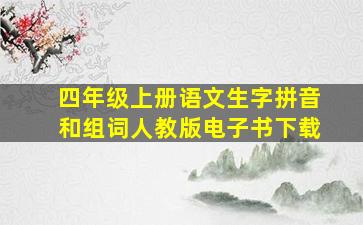 四年级上册语文生字拼音和组词人教版电子书下载